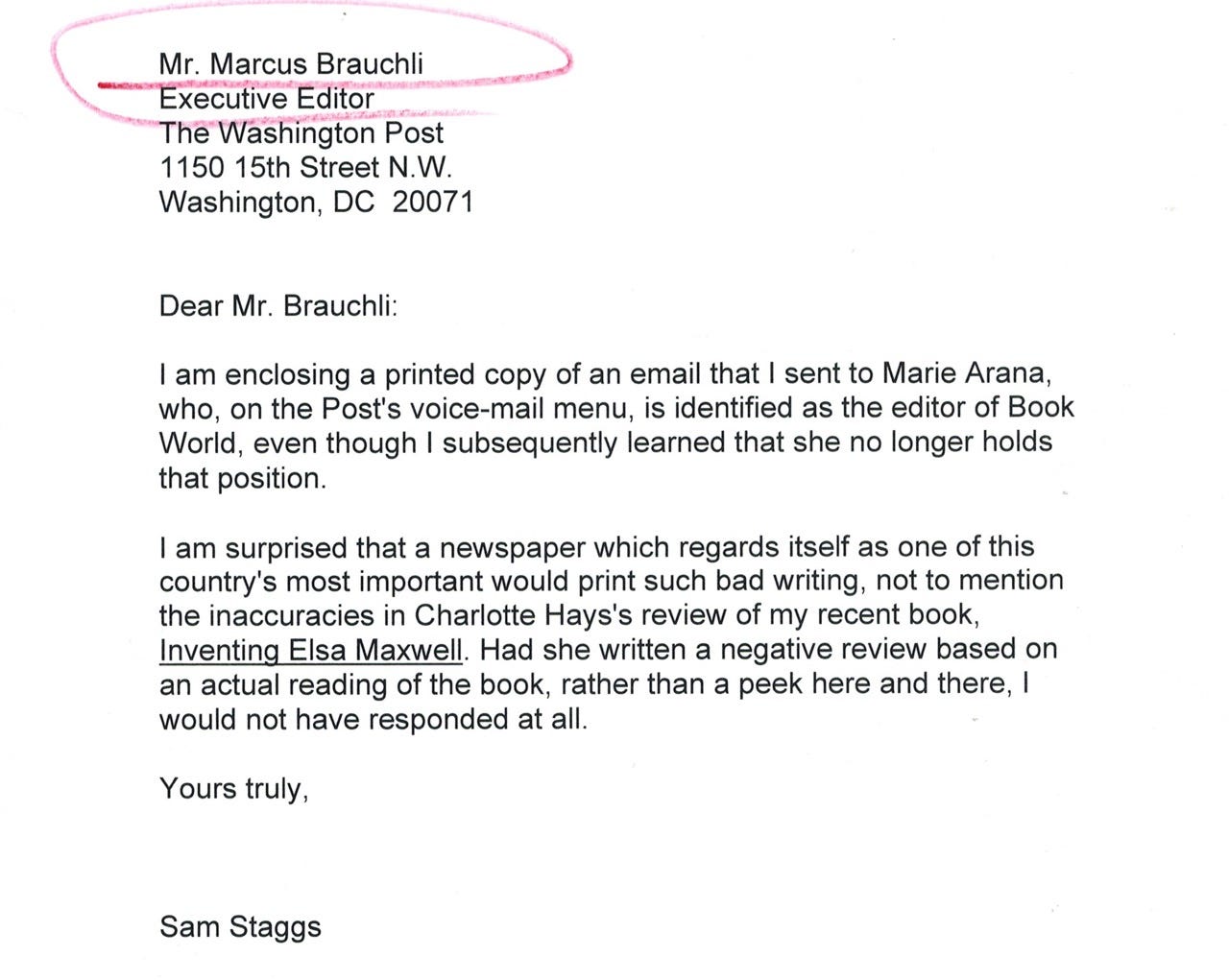 Mr. Marcus Brauchli
Executive Editor
The Washington Post
1150 15th Street N.W.
Washington, DC 20071

Dear Mr. Brauchli:

I am enclosing a printed copy of an email that I sent to Marie Arana, who, on the Post's voice-mail menu, is identified as the editor of Book World, even though I subsequently learned that she no longer holds that position.

I am surprised that a newspaper which regards itself as one of this country's most important would print such bad writing, not to mention the inaccuracies in Charlotte Hays's review of my recent book, Inventing Elsa Maxwell. Had she written a negative review based on an actual reading of the book, rather than a peek here and there, I would not have responded at all.

Yours truly,

Sam Staggs